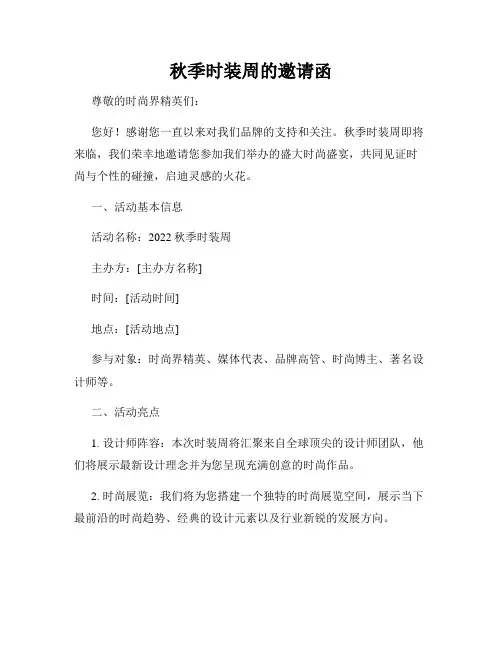 秋季时装周的邀请函

尊敬的时尚界精英们：

您好！感谢您一直以来对我们品牌的支持和关注。秋季时装周即将来临，我们荣幸地邀请您参加我们举办的盛大时尚盛宴，共同见证时尚与个性的碰撞，启迪灵感的火花。

一、活动基本信息

活动名称：2022 秋季时装周

主办方：[主办方名称]

时间：[活动时间]

地点：[活动地点]

参与对象：时尚界精英、媒体代表、品牌高管、时尚博主、著名设计师等。

二、活动亮点

1. 设计师阵容：本次时装周将汇聚来自全球顶尖的设计师团队，他们将展示最新设计理念并为您呈现充满创意的时尚作品。

2. 时尚展览：我们将为您搭建一个独特的时尚展览空间，展示当下最前沿的时尚趋势、经典的设计元素以及行业新锐的发展方向。